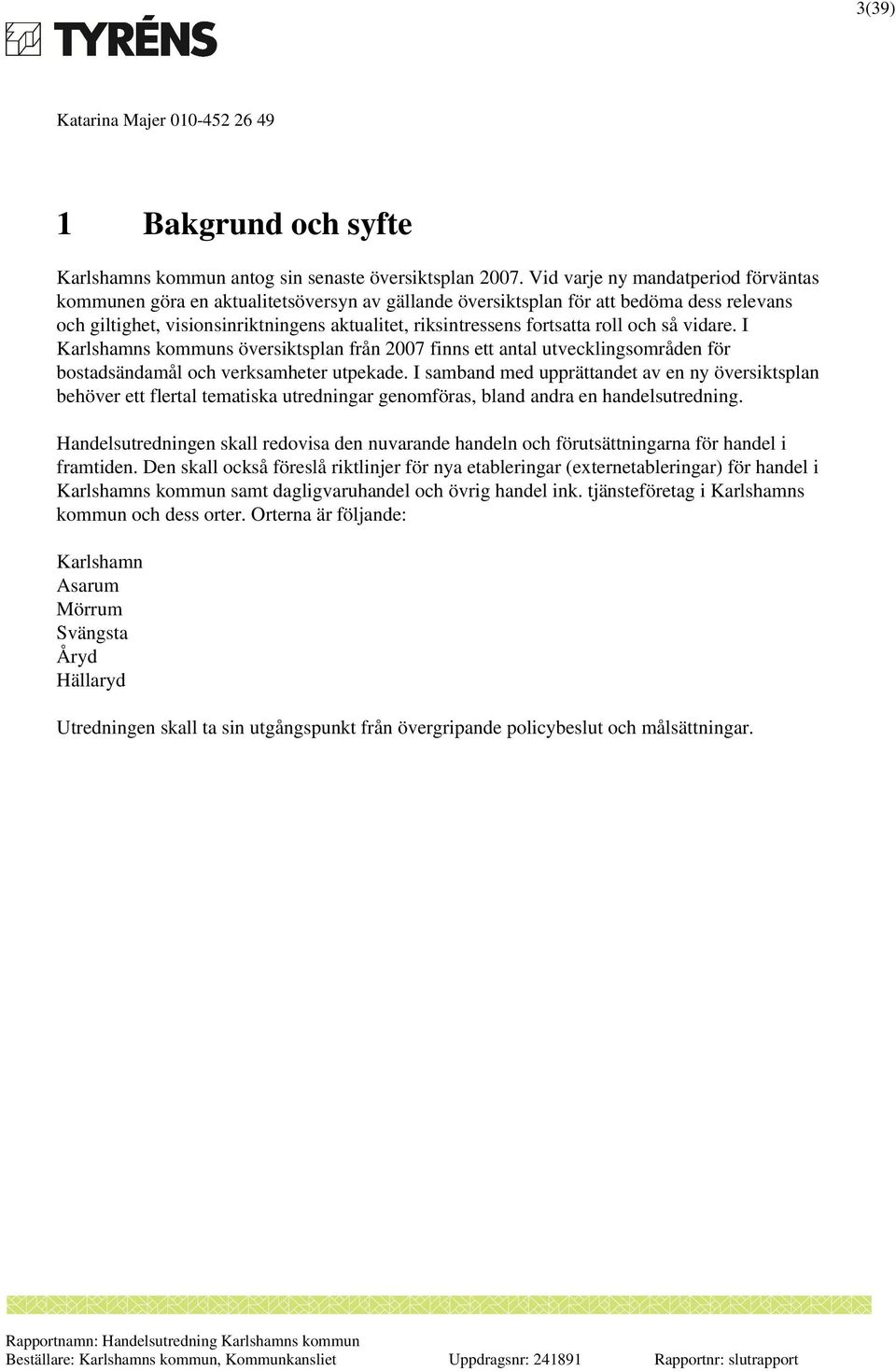 3(39)

TYRÉNS

Katarina Majer 010-452 26 49

1 Bakgrund och syfte

Karlshamns kommun antog sin senaste översiktsplan 2007. Vid varje ny mandatperiod förväntas kommunen göra en aktualitetsöversyn av gällande översiktsplan för att bedöma dess relevans och giltighet, visionsinriktningens aktualitet, riksintressens fortsatta roll och så vidare. I Karlshamns kommuns översiktsplan från 2007 finns ett antal utvecklingsområden för bostadsändamål och verksamheter utpekade. I samband med upprättandet av en ny översiktsplan behöver ett flertal tematiska utredningar genomföras, bland andra en handelsutredning.

Handelsutredningen skall redovisa den nuvarande handeln och förutsättningarna för handel i framtiden. Den skall också föreslå riktlinjer för nya etableringar (externetableringar) för handel i Karlshamns kommun samt dagligvaruhandel och övrig handel ink. tjänsteföretag i Karlshamns kommun och dess orter. Orterna är följande:

Karlshamn
Asarum
Mörrum
Svängsta
Åryd
Hällaryd

Utredningen skall ta sin utgångspunkt från övergripande policybeslut och målsättningar.

Rapportnamn: Handelsutredning Karlshamns kommun
Beställare: Karlshamns kommun, Kommunkansliet Uppdragsnr: 241891 Rapportnr: slutrapport